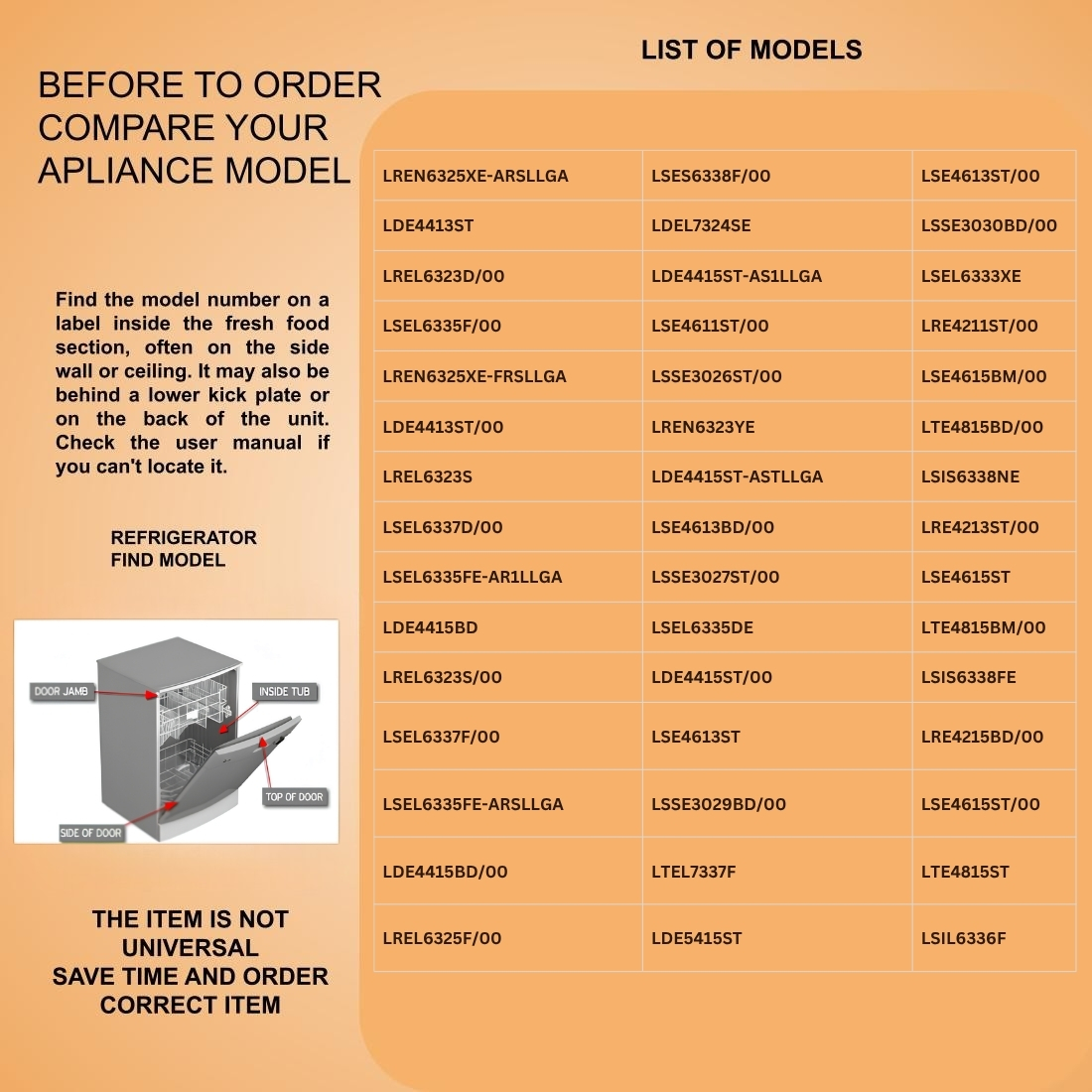 BEFORE TO ORDER COMPARE YOUR APLIANCE MODEL

Find the model number on a label inside the fresh food section, often on the side wall or ceiling. It may also be behind a lower kick plate or on the back of the unit. Check the user manual if you can't locate it.

REFRIGERATOR
FIND MODEL

DOOR JAMB
INSIDE TUB
TOP OF DOOR
SIDE OF DOOR

THE ITEM IS NOT UNIVERSAL
SAVE TIME AND ORDER CORRECT ITEM

LIST OF MODELS

| LREN6325XE-ARSLLGA | LSES6338F/00 | LSE4613ST/00 |
|---|---|---|
| LDE4413ST | LDEL7324SE | LSSE3030BD/00 |
| LREL6323D/00 | LDE4415ST-AS1LLGA | LSEL6333XE |
| LSEL6335F/00 | LSE4611ST/00 | LRE4211ST/00 |
| LREN6325XE-FRSLLGA | LSSE3026ST/00 | LSE4615BM/00 |
| LDE4413ST/00 | LREN6323YE | LTE4815BD/00 |
| LREL6323S | LDE4415ST-ASTLLGA | LSIS6338NE |
| LSEL6337D/00 | LSE4613BD/00 | LRE4213ST/00 |
| LSEL6335FE-AR1LLGA | LSSE3027ST/00 | LSE4615ST |
| LDE4415BD | LSEL6335DE | LTE4815BM/00 |
| LREL6323S/00 | LDE4415ST/00 | LSIS6338FE |
| LSEL6337F/00 | LSE4613ST | LRE4215BD/00 |
| LSEL6335FE-ARSLLGA | LSSE3029BD/00 | LSE4615ST/00 |
| LDE4415BD/00 | LTEL7337F | LTE4815ST |
| LREL6325F/00 | LDE5415ST | LSIL6336F |